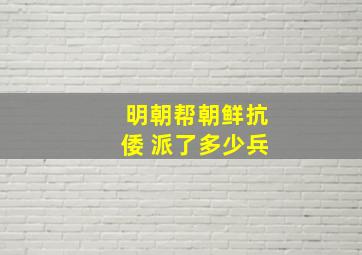 明朝帮朝鲜抗倭 派了多少兵